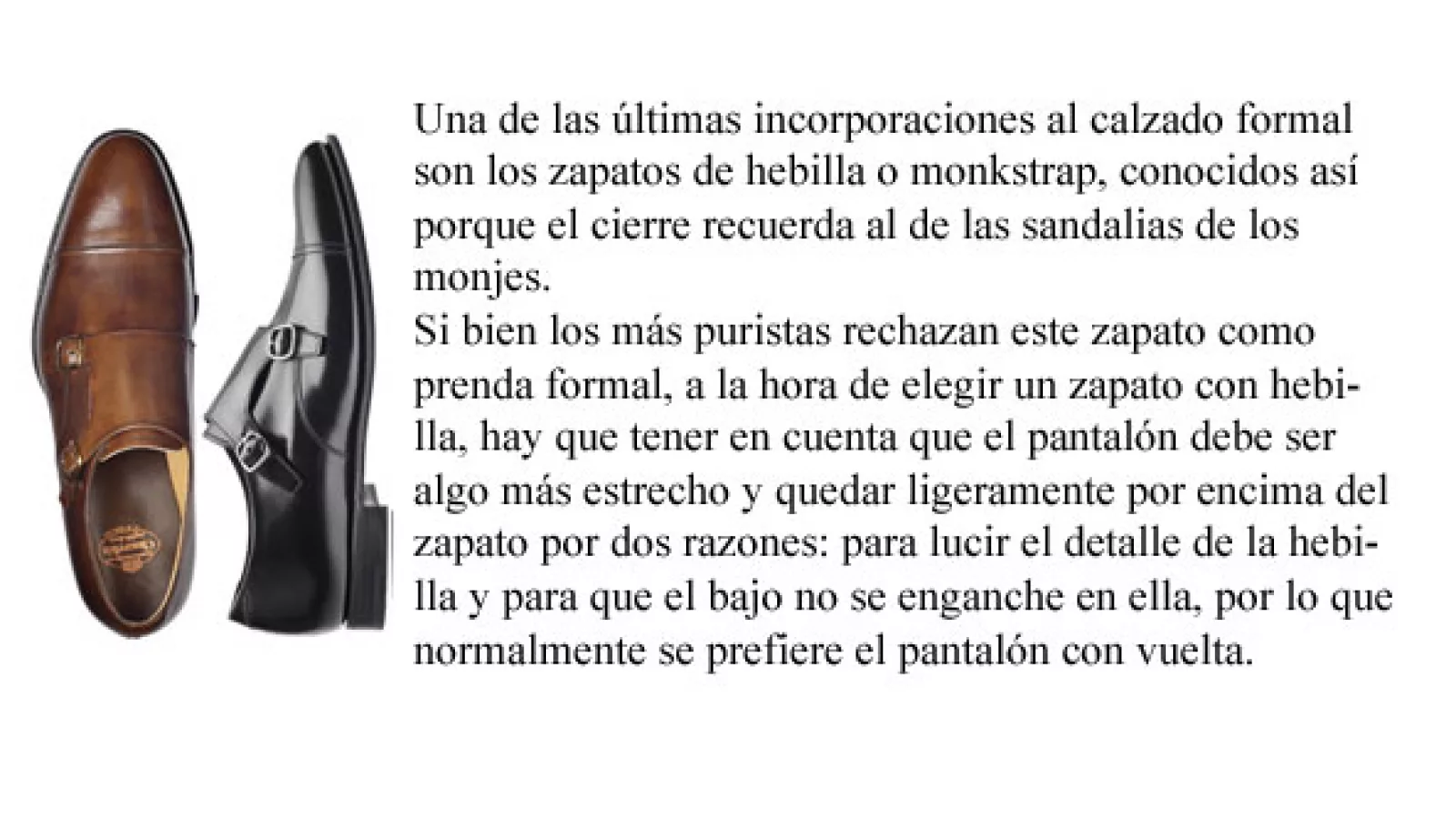 Una de las últimas incorporaciones al calzado formal son los zapatos de hebilla o monkstrap, conocidos así porque el cierre recuerda al de las sandalias de los monjes.
Si bien los más puristas rechazan este zapato como prenda formal, a la hora de elegir un zapato con hebilla, hay que tener en cuenta que el pantalón debe ser algo más estrecho y quedar ligeramente por encima del zapato por dos razones: para lucir el detalle de la hebilla y para que el bajo no se enganche en ella, por lo que normalmente se prefiere el pantalón con vuelta.